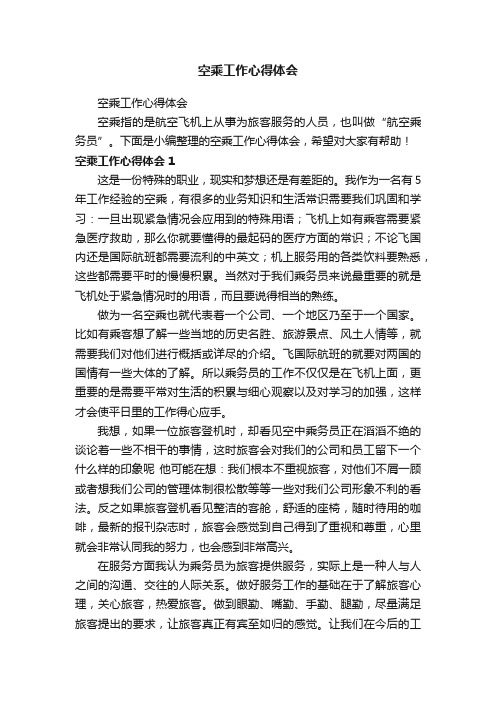 空乘工作心得体会

空乘工作心得体会

空乘指的是航空飞机上从事为旅客服务的人员，也叫做“航空乘务员”。下面是小编整理的空乘工作心得体会，希望对大家有帮助！

空乘工作心得体会 1

这是一份特殊的职业，现实和梦想还是有差距的。我作为一名有 5 年工作经验的空乘，有很多的业务知识和生活常识需要我们巩固和学习：一旦出现紧急情况会应用到的特殊用语；飞机上如有乘客需要紧急医疗救助，那么你就要懂得的最起码的医疗方面的常识；不论飞国内还是国际航班都需要流利的中英文；机上服务用的各类饮料要熟悉，这些都需要平时的慢慢积累。当然对于我们乘务员来说最重要的就是飞机处于紧急情况时的用语，而且要说得相当的熟练。

做为一名空乘也就代表着一个公司、一个地区乃至于一个国家。比如有乘客想了解一些当地的历史名胜、旅游景点、风土人情等，就需要我们对他们进行概括或详尽的介绍。飞国际航班的就要对两国的国情有一些大体的了解。所以乘务员的工作不仅仅是在飞机上面，更重要的是需要平常对生活的积累与细心观察以及对学习的加强，这样才会使平日里的工作得心应手。

我想，如果一位旅客登机时，却看见空中乘务员正在滔滔不绝的谈论着一些不相干的事情，这时旅客会对我们的公司和员工留下一个什么样的印象呢 他可能在想：我们根本不重视旅客，对他们不屑一顾或者想我们公司的管理体制很松散等等一些对我们公司形象不利的看法。反之如果旅客登机看见整洁的客舱，舒适的座椅，随时待用的咖啡，最新的报刊杂志时，旅客会感觉到自己得到了重视和尊重，心里就会非常认同我的努力，也会感到非常高兴。

在服务方面我认为乘务员为旅客提供服务，实际上是一种人与人之间的沟通、交往的人际关系。做好服务工作的基础在于了解旅客心理，关心旅客，热爱旅客。做到眼勤、嘴勤、手勤、腿勤，尽量满足旅客提出的要求，让旅客真正有宾至如归的感觉。让我们在今后的工